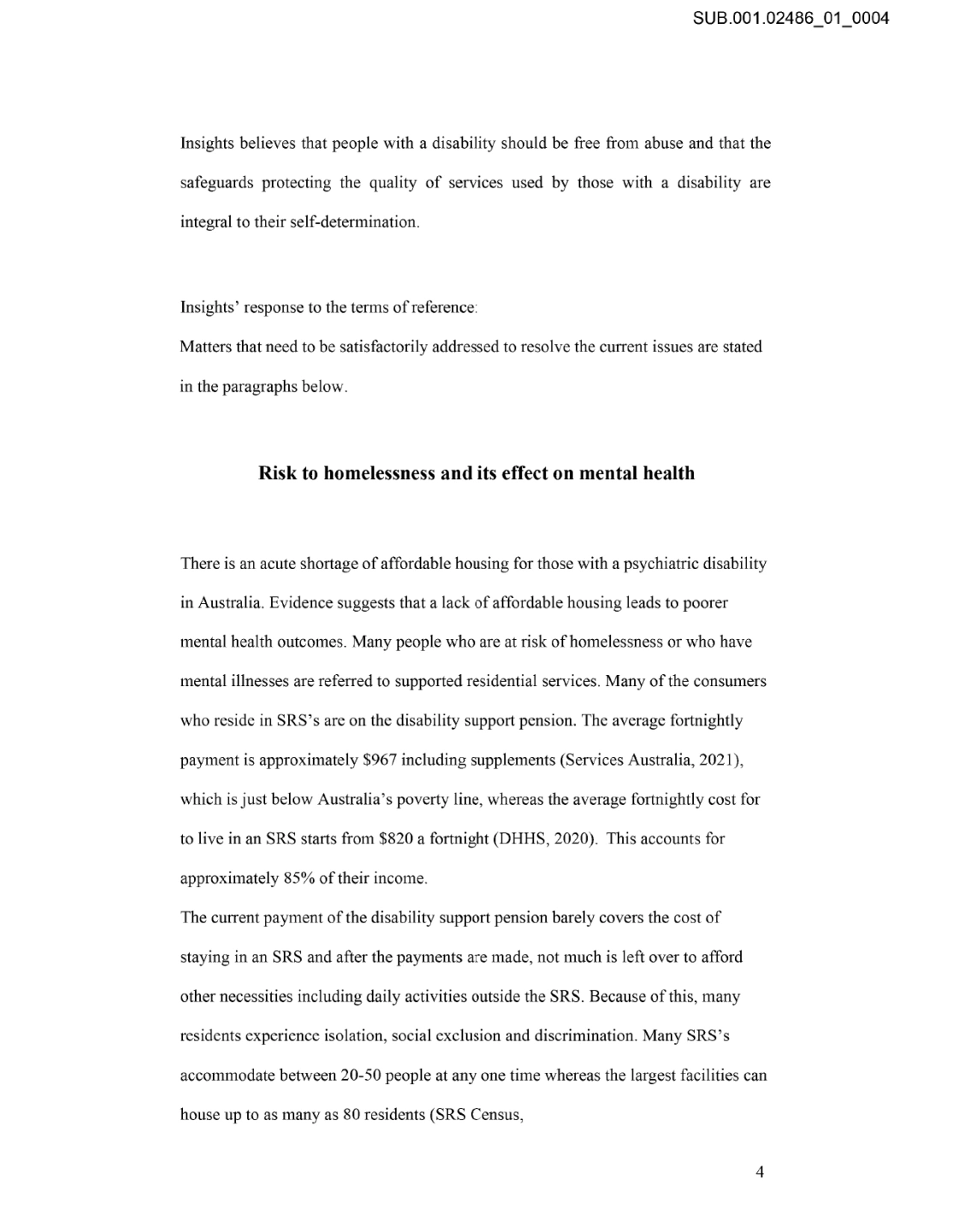 SUB.001.02486_01_0004

Insights believes that people with a disability should be free from abuse and that the safeguards protecting the quality of services used by those with a disability are integral to their self-determination.

Insights' response to the terms of reference:
Matters that need to be satisfactorily addressed to resolve the current issues are stated in the paragraphs below.

Risk to homelessness and its effect on mental health

There is an acute shortage of affordable housing for those with a psychiatric disability in Australia. Evidence suggests that a lack of affordable housing leads to poorer mental health outcomes. Many people who are at risk of homelessness or who have mental illnesses are referred to supported residential services. Many of the consumers who reside in SRS's are on the disability support pension. The average fortnightly payment is approximately \$967 including supplements (Services Australia, 2021), which is just below Australia's poverty line, whereas the average fortnightly cost for to live in an SRS starts from \$820 a fortnight (DHHS, 2020). This accounts for approximately 85% of their income.
The current payment of the disability support pension barely covers the cost of staying in an SRS and after the payments are made, not much is left over to afford other necessities including daily activities outside the SRS. Because of this, many residents experience isolation, social exclusion and discrimination. Many SRS's accommodate between 20-50 people at any one time whereas the largest facilities can house up to as many as 80 residents (SRS Census,

4